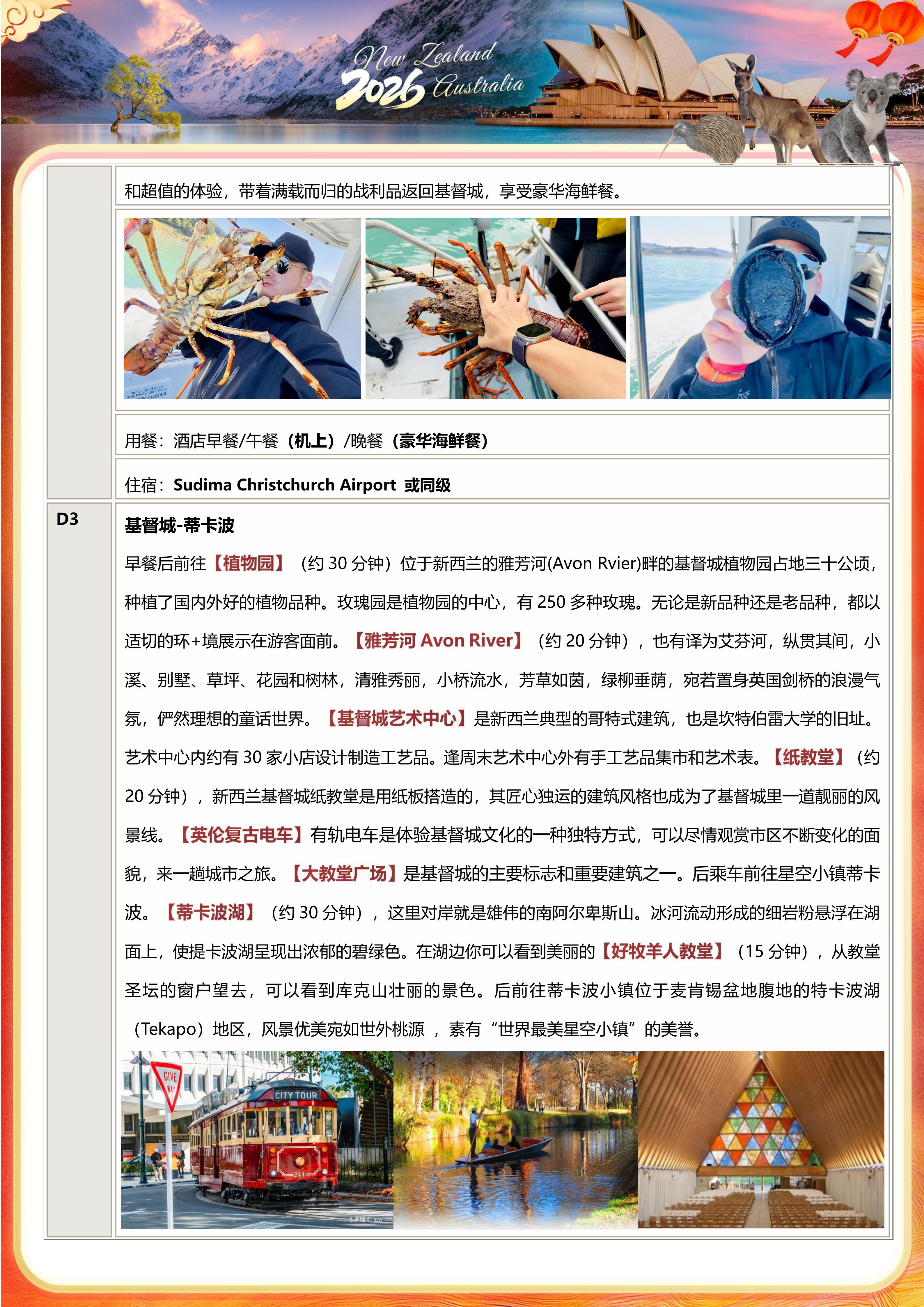 New Zealand
2026 Australia

和超值的体验，带着满载而归的战利品返回基督城，享受豪华海鲜餐。

用餐：酒店早餐/午餐（机上）/晚餐（豪华海鲜餐）

住宿：Sudima Christchurch Airport 或同级

D3

基督城-蒂卡波

早餐后前往【植物园】（约 30 分钟）位于新西兰的雅芳河(Avon Rvier)畔的基督城植物园占地三十公顷，种植了国内外好的植物品种。玫瑰园是植物园的中心，有 250 多种玫瑰。无论是新品种还是老品种，都以适切的环+境展示在游客面前。【雅芳河 Avon River】（约 20 分钟），也有译为艾芬河，纵贯其间，小溪、别墅、草坪、花园和树林，清雅秀丽，小桥流水，芳草如茵，绿柳垂荫，宛若置身英国剑桥的浪漫气氛，俨然理想的童话世界。【基督城艺术中心】是新西兰典型的哥特式建筑，也是坎特伯雷大学的旧址。艺术中心内约有 30 家小店设计制造工艺品。逢周末艺术中心外有手工艺品集市和艺术表。【纸教堂】（约 20 分钟），新西兰基督城纸教堂是用纸板搭造的，其匠心独运的建筑风格也成为了基督城里一道靓丽的风景线。【英伦复古电车】有轨电车是体验基督城文化的一种独特方式，可以尽情观赏市区不断变化的面貌，来一趟城市之旅。【大教堂广场】是基督城的主要标志和重要建筑之一。后乘车前往星空小镇蒂卡波。【蒂卡波湖】（约 30 分钟），这里对岸就是雄伟的南阿尔卑斯山。冰河流动形成的细岩粉悬浮在湖面上，使提卡波湖呈现出浓郁的碧绿色。在湖边你可以看到美丽的【好牧羊人教堂】（15 分钟），从教堂圣坛的窗户望去，可以看到库克山壮丽的景色。后前往蒂卡波小镇位于麦肯锡盆地腹地的特卡波湖（Tekapo）地区，风景优美宛如世外桃源 ，素有“世界最美星空小镇”的美誉。

GIVE WAY
CITY TOUR
244